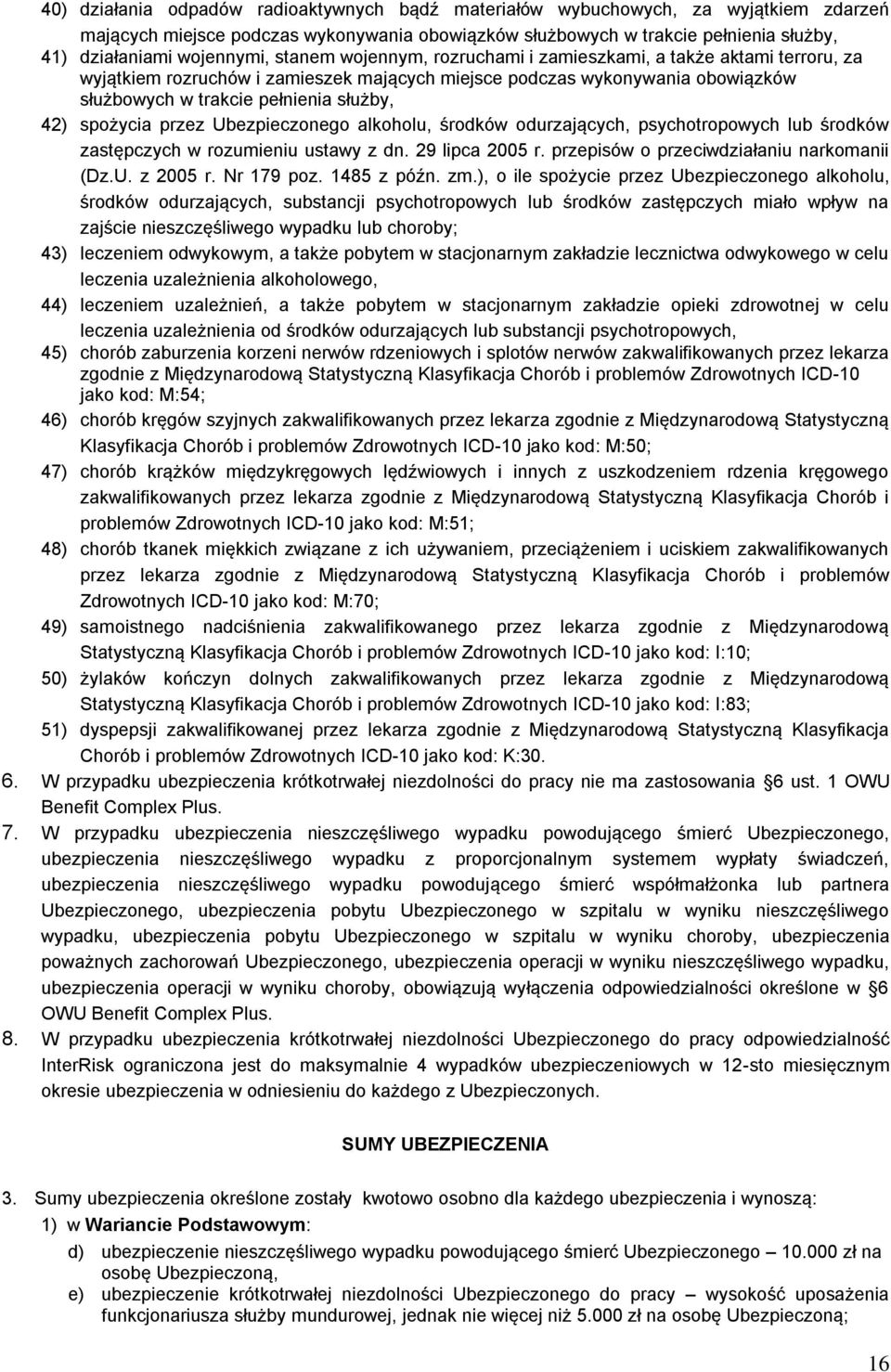 40) działania odpadów radioaktywnych bądź materiałów wybuchowych, za wyjątkiem zdarzeń mających miejsce podczas wykonywania obowiązków służbowych w trakcie pełnienia służby,

41) działaniami wojennymi, stanem wojennym, rozruchami i zamieszkami, a także aktami terroru, za wyjątkiem rozruchów i zamieszek mających miejsce podczas wykonywania obowiązków służbowych w trakcie pełnienia służby,

42) spożycia przez Ubezpieczonego alkoholu, środków odurzających, psychotropowych lub środków zastępczych w rozumieniu ustawy z dn. 29 lipca 2005 r. przepisów o przeciwdziałaniu narkomanii (Dz.U. z 2005 r. Nr 179 poz. 1485 z późn. zm.), o ile spożycie przez Ubezpieczonego alkoholu, środków odurzających, substancji psychotropowych lub środków zastępczych miało wpływ na zajście nieszczęśliwego wypadku lub choroby;

43) leczeniem odwykowym, a także pobytem w stacjonarnym zakładzie lecznictwa odwykowego w celu leczenia uzależnienia alkoholowego,

44) leczeniem uzależnień, a także pobytem w stacjonarnym zakładzie opieki zdrowotnej w celu leczenia uzależnienia od środków odurzających lub substancji psychotropowych,

45) chorób zaburzenia korzeni nerwów rdzeniowych i splotów nerwów zakwalifikowanych przez lekarza zgodnie z Międzynarodową Statystyczną Klasyfikacja Chorób i problemów Zdrowotnych ICD-10 jako kod: M:54;

46) chorób kręgów szyjnych zakwalifikowanych przez lekarza zgodnie z Międzynarodową Statystyczną Klasyfikacja Chorób i problemów Zdrowotnych ICD-10 jako kod: M:50;

47) chorób krążków międzykręgowych lędźwiowych i innych z uszkodzeniem rdzenia kręgowego zakwalifikowanych przez lekarza zgodnie z Międzynarodową Statystyczną Klasyfikacja Chorób i problemów Zdrowotnych ICD-10 jako kod: M:51;

48) chorób tkanek miękkich związane z ich używaniem, przeciążeniem i uciskiem zakwalifikowanych przez lekarza zgodnie z Międzynarodową Statystyczną Klasyfikacja Chorób i problemów Zdrowotnych ICD-10 jako kod: M:70;

49) samoistnego nadciśnienia zakwalifikowanego przez lekarza zgodnie z Międzynarodową Statystyczną Klasyfikacja Chorób i problemów Zdrowotnych ICD-10 jako kod: I:10;

50) żylaków kończyn dolnych zakwalifikowanych przez lekarza zgodnie z Międzynarodową Statystyczną Klasyfikacja Chorób i problemów Zdrowotnych ICD-10 jako kod: I:83;

51) dyspepsji zakwalifikowanej przez lekarza zgodnie z Międzynarodową Statystyczną Klasyfikacja Chorób i problemów Zdrowotnych ICD-10 jako kod: K:30.

6. W przypadku ubezpieczenia krótkotrwałej niezdolności do pracy nie ma zastosowania §6 ust. 1 OWU Benefit Complex Plus.

7. W przypadku ubezpieczenia nieszczęśliwego wypadku powodującego śmierć Ubezpieczonego, ubezpieczenia nieszczęśliwego wypadku z proporcjonalnym systemem wypłaty świadczeń, ubezpieczenia nieszczęśliwego wypadku powodującego śmierć współmałżonka lub partnera Ubezpieczonego, ubezpieczenia pobytu Ubezpieczonego w szpitalu w wyniku nieszczęśliwego wypadku, ubezpieczenia pobytu Ubezpieczonego w szpitalu w wyniku choroby, ubezpieczenia poważnych zachorowań Ubezpieczonego, ubezpieczenia operacji w wyniku nieszczęśliwego wypadku, ubezpieczenia operacji w wyniku choroby, obowiązują wyłączenia odpowiedzialności określone w §6 OWU Benefit Complex Plus.

8. W przypadku ubezpieczenia krótkotrwałej niezdolności Ubezpieczonego do pracy odpowiedzialność InterRisk ograniczona jest do maksymalnie 4 wypadków ubezpieczeniowych w 12-sto miesięcznym okresie ubezpieczenia w odniesieniu do każdego z Ubezpieczonych.

SUMY UBEZPIECZENIA

3. Sumy ubezpieczenia określone zostały kwotowo dla każdego ubezpieczenia i wynoszą:

1) w Wariancie Podstawowym:

d) ubezpieczenie nieszczęśliwego wypadku powodującego śmierć Ubezpieczonego – 10.000 zł na osobę Ubezpieczoną,

e) ubezpieczenie krótkotrwałej niezdolności Ubezpieczonego do pracy – wysokość uposażenia funkcjonariusza służby mundurowej, jednak nie więcej niż 5.000 zł na osobę Ubezpieczoną;

16